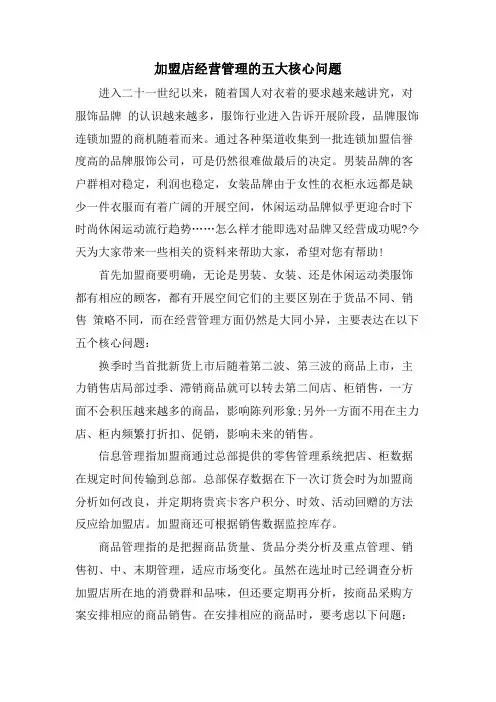 加盟店经营管理的五大核心问题

进入二十一世纪以来，随着国人对衣着的要求越来越讲究，对服饰品牌 的认识越来越多，服饰行业进入告诉开展阶段，品牌服饰连锁加盟的商机随着而来。通过各种渠道收集到一批连锁加盟信誉度高的品牌服饰公司，可是仍然很难做最后的决定。男装品牌的客户群相对稳定，利润也稳定，女装品牌由于女性的衣柜永远都是缺少一件衣服而有着广阔的开展空间，休闲运动品牌似乎更迎合时下时尚休闲运动流行趋势……怎么样才能即选对品牌又经营成功呢?今天为大家带来一些相关的资料来帮助大家，希望对您有帮助！

首先加盟商要明确，无论是男装、女装、还是休闲运动类服饰都有相应的顾客，都有开展空间它们的主要区别在于货品不同、销售 策略不同，而在经营管理方面仍然是大同小异，主要表达在以下五个核心问题：

换季时当首批新货上市后随着第二波、第三波的商品上市，主力销售店局部过季、滞销商品就可以转去第二间店、柜销售，一方面不会积压越来越多的商品，影响陈列形象;另外一方面不用在主力店、柜内频繁打折扣、促销，影响未来的销售。

信息管理指加盟商通过总部提供的零售管理系统把店、柜数据在规定时间传输到总部。总部保存数据在下一次订货会时为加盟商分析如何改良，并定期将贵宾卡客户积分、时效、活动回赠的方法反应给加盟店。加盟商还可根据销售数据监控库存。

商品管理指的是把握商品货量、货品分类分析及重点管理、销售初、中、末期管理，适应市场变化。虽然在选址时已经调查分析加盟店所在地的消费群和品味，但还要定期再分析，按商品采购方案安排相应的商品销售。在安排相应的商品时，要考虑以下问题：